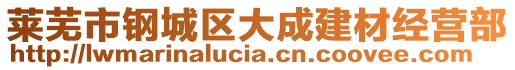 莱芜市钢城区大成建材经营部
http://lwmarinalucia.cn.coovee.com